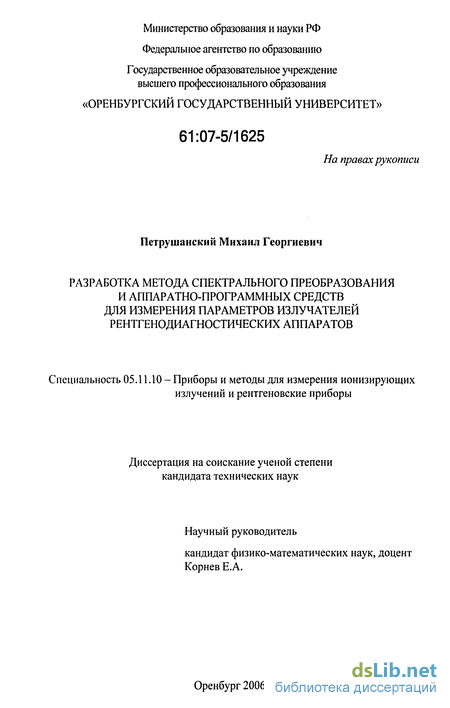 Министерство образования и науки РФ

Федеральное агентство по образованию

Государственное образовательное учреждение высшего профессионального образования

«ОРЕНБУРГСКИЙ ГОСУДАРСТВЕННЫЙ УНИВЕРСИТЕТ»

61:07-5/1625

На правах рукописи

Петрушанский Михаил Георгиевич

РАЗРАБОТКА МЕТОДА СПЕКТРАЛЬНОГО ПРЕОБРАЗОВАНИЯ И АППАРАТНО-ПРОГРАММНЫХ СРЕДСТВ ДЛЯ ИЗМЕРЕНИЯ ПАРАМЕТРОВ ИЗЛУЧАТЕЛЕЙ РЕНТГЕНОДИАГНОСТИЧЕСКИХ АППАРАТОВ

Специальность 05.11.10 – Приборы и методы для измерения ионизирующих излучений и рентгеновские приборы

Диссертация на соискание ученой степени кандидата технических наук

Научный руководитель

кандидат физико-математических наук, доцент Корнев Е.А.

Оренбург 2006

dsLib.net
библиотека диссертаций